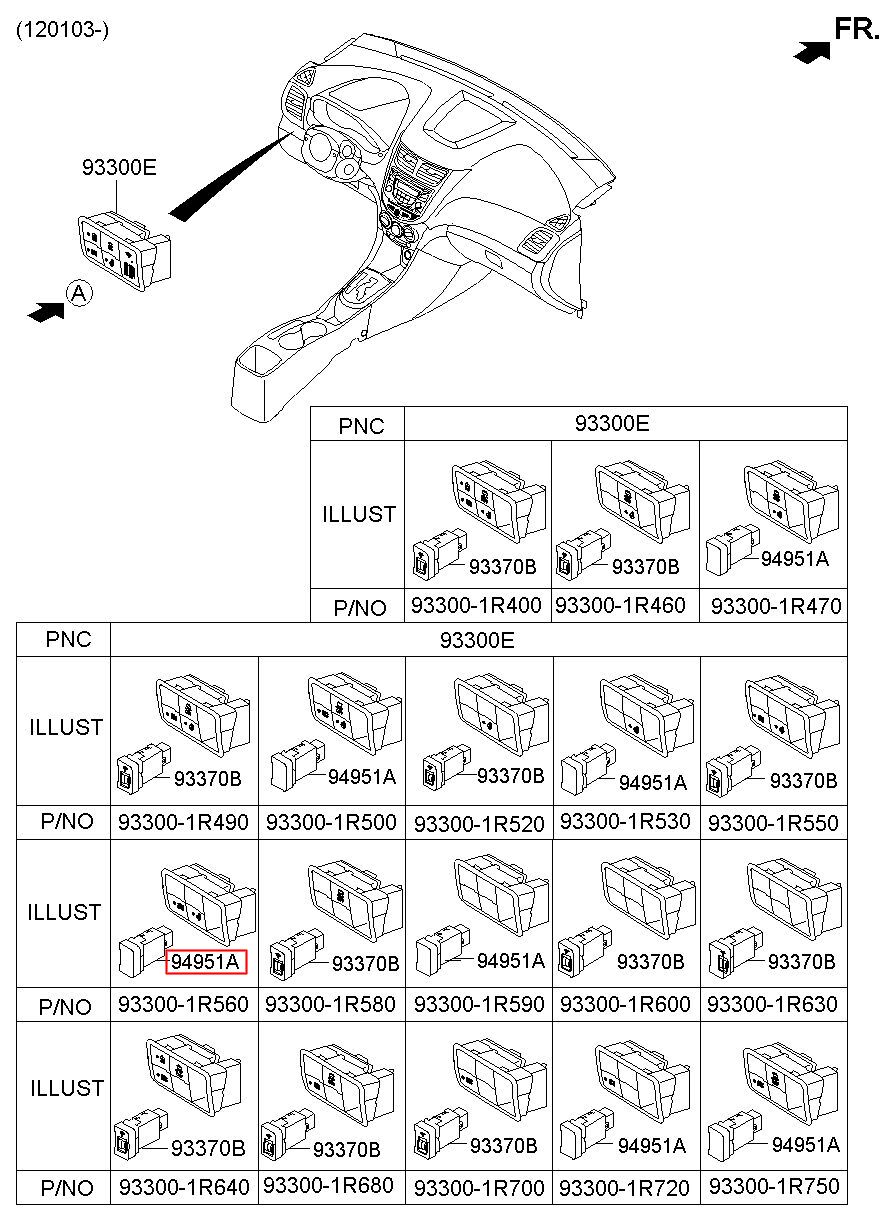 (120103-)

FR.

93300E

A

| PNC | 93300E | | |
|---|---|---|---|
| ILLUST | 93370B | 93370B | 94951A |
| P/NO | 93300-1R400 | 93300-1R460 | 93300-1R470 |

| PNC | 93300E | | | | |
|---|---|---|---|---|---|
| ILLUST | 93370B | 94951A | 93370B | 94951A | 93370B |
| P/NO | 93300-1R490 | 93300-1R500 | 93300-1R520 | 93300-1R530 | 93300-1R550 |
| ILLUST | 94951A | 93370B | 94951A | 93370B | 93370B |
| P/NO | 93300-1R560 | 93300-1R580 | 93300-1R590 | 93300-1R600 | 93300-1R630 |
| ILLUST | 93370B | 93370B | 93370B | 94951A | 94951A |
| P/NO | 93300-1R640 | 93300-1R680 | 93300-1R700 | 93300-1R720 | 93300-1R750 |